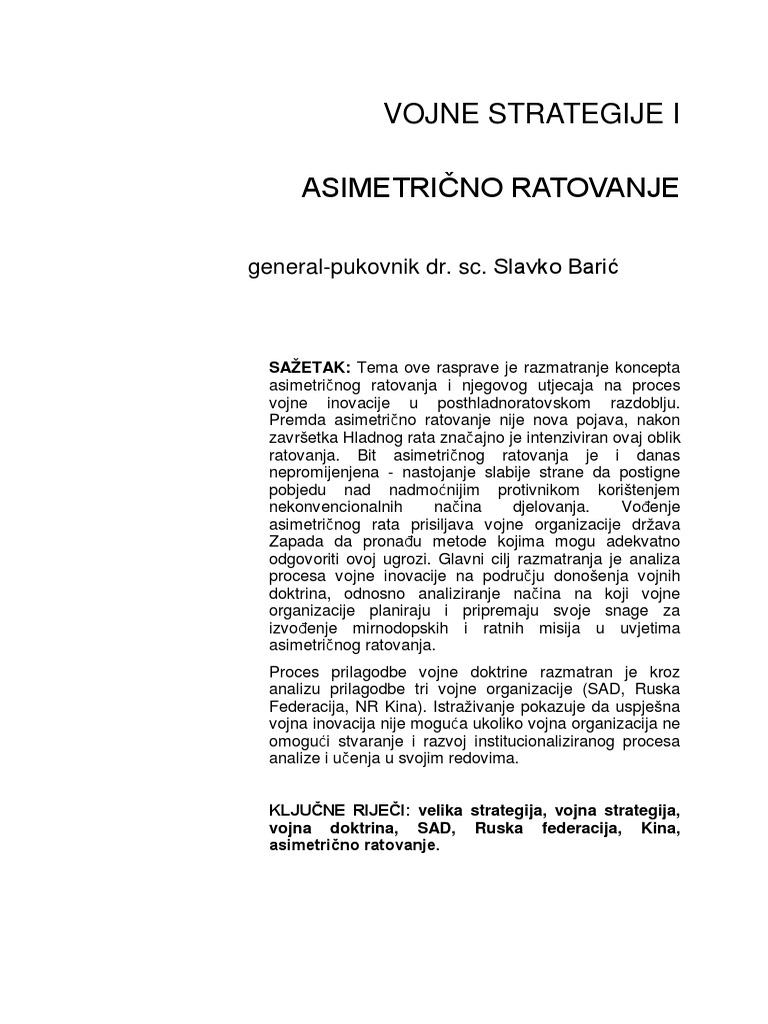 VOJNE STRATEGIJE I

ASIMETRIČNO RATOVANJE

general-pukovnik dr. sc. Slavko Barić

SAŽETAK: Tema ove rasprave je razmatranje koncepta asimetričnog ratovanja i njegovog utjecaja na proces vojne inovacije u posthladnoratovskom razdoblju. Premda asimetrično ratovanje nije nova pojava, nakon završetka Hladnog rata značajno je intenziviran ovaj oblik ratovanja. Bit asimetričnog ratovanja je i danas nepromijenjena - nastojanje slabije strane da postigne pobjedu nad nadmoćnijim protivnikom korištenjem nekonvencionalnih načina djelovanja. Vođenje asimetričnog rata prisiljava vojne organizacije država Zapada da pronađu metode kojima mogu adekvatno odgovoriti ovoj ugrozi. Glavni cilj razmatranja je analiza procesa vojne inovacije na području donošenja vojnih doktrina, odnosno analiziranje načina na koji vojne organizacije planiraju i pripremaju svoje snage za izvođenje mirnodopskih i ratnih misija u uvjetima asimetričnog ratovanja.

Proces prilagodbe vojne doktrine razmatran je kroz analizu prilagodbe tri vojne organizacije (SAD, Ruska Federacija, NR Kina). Istraživanje pokazuje da uspješna vojna inovacija nije moguća ukoliko vojna organizacija ne omogući stvaranje i razvoj institucionaliziranog procesa analize i učenja u svojim redovima.

KLJUČNE RIJEČI: velika strategija, vojna strategija, vojna doktrina, SAD, Ruska federacija, Kina, asimetrično ratovanje.